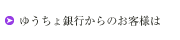 ゆうちょ銀行からのお客様は